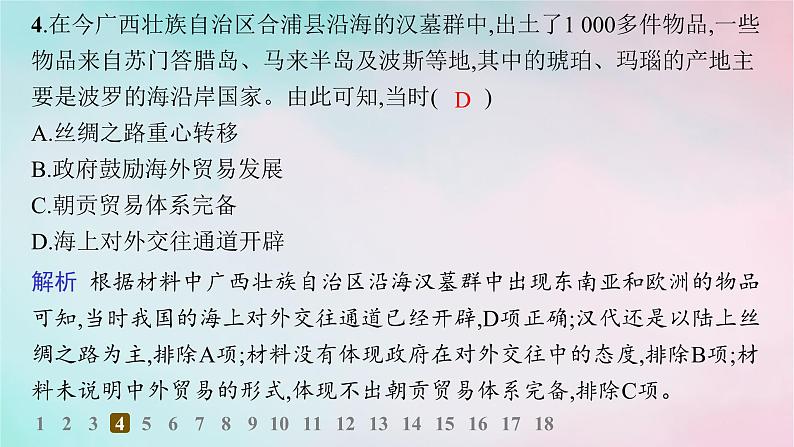 4.在今广西壮族自治区合浦县沿海的汉墓群中,出土了1 000多件物品,一些物品来自苏门答腊岛、马来半岛及波斯等地,其中的琥珀、玛瑙的产地主要是波罗的海沿岸国家。由此可知,当时( D )

A.丝绸之路重心转移

B.政府鼓励海外贸易发展

C.朝贡贸易体系完备

D.海上对外交往通道开辟

解析 根据材料中广西壮族自治区沿海汉墓群中出现东南亚和欧洲的物品可知,当时我国的海上对外交往通道已经开辟,D项正确;汉代还是以陆上丝绸之路为主,排除A项;材料没有体现政府在对外交往中的态度,排除B项;材料未说明中外贸易的形式,体现不出朝贡贸易体系完备,排除C项。

1 2 3 4 5 6 7 8 9 10 11 12 13 14 15 16 17 18